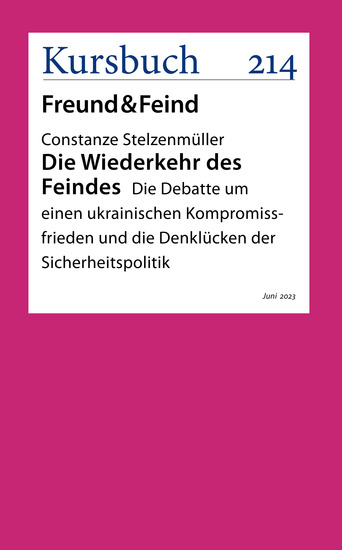 Kursbuch 214

Freund&Feind

Constanze Stelzenmüller

Die Wiederkehr des Feindes Die Debatte um einen ukrainischen Kompromissfrieden und die Denklücken der Sicherheitspolitik

Juni 2023